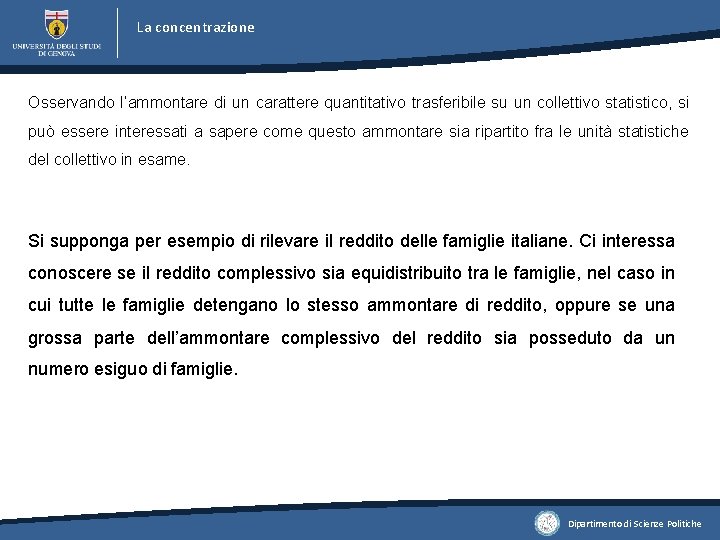 UNIVERSITÀ DEGLI STUDI DI GENOVA

La concentrazione

Osservando l'ammontare di un carattere quantitativo trasferibile su un collettivo statistico, si può essere interessati a sapere come questo ammontare sia ripartito fra le unità statistiche del collettivo in esame.

Si supponga per esempio di rilevare il reddito delle famiglie italiane. Ci interessa conoscere se il reddito complessivo sia equidistribuito tra le famiglie, nel caso in cui tutte le famiglie detengano lo stesso ammontare di reddito, oppure se una grossa parte dell'ammontare complessivo del reddito sia posseduto da un numero esiguo di famiglie.

Dipartimento di Scienze Politiche